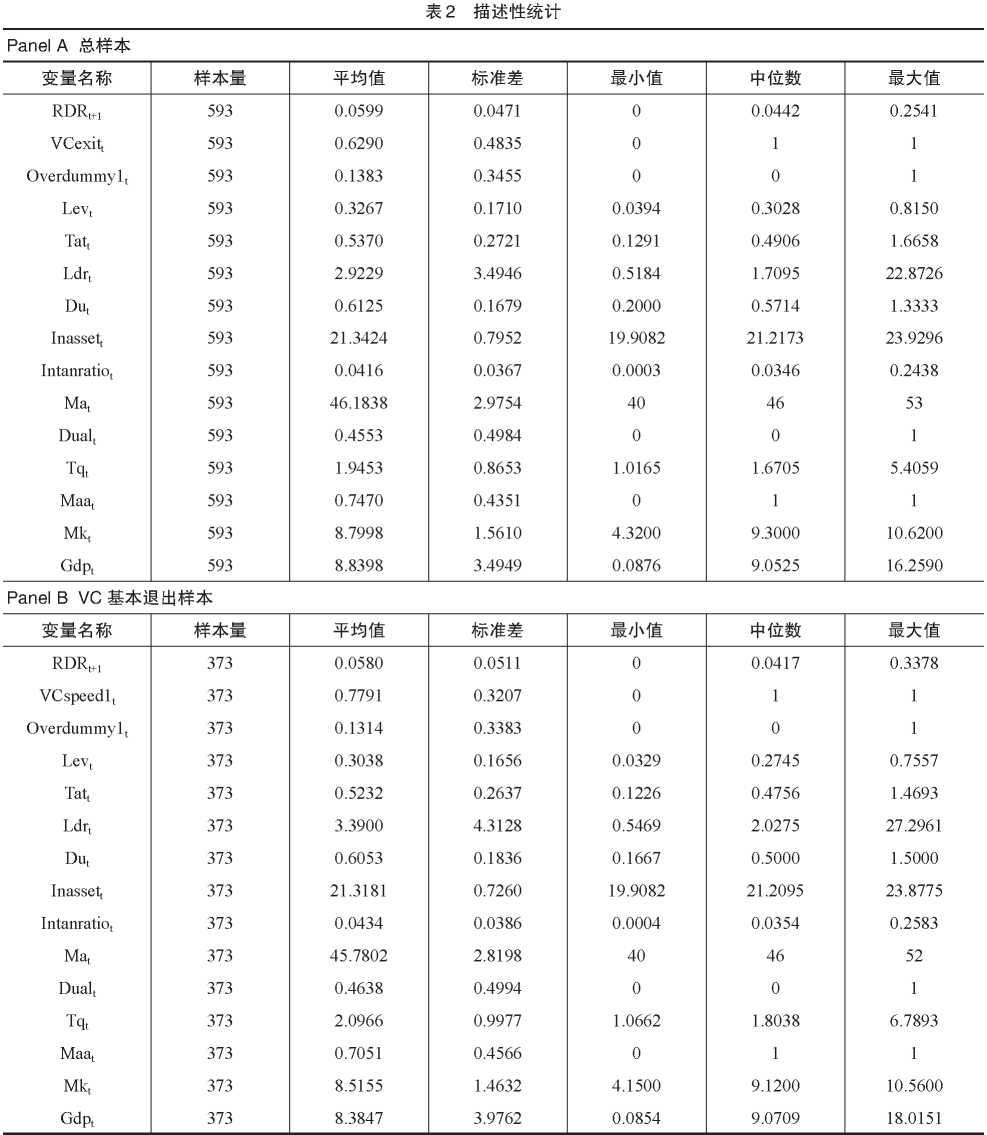 表2 描述性统计

Panel A 总样本

| 变量名称 | 样本量 | 平均值 | 标准差 | 最小值 | 中位数 | 最大值 |
|---|---|---|---|---|---|---|
| $RDR_{t+1}$ | 593 | 0.0599 | 0.0471 | 0 | 0.0442 | 0.2541 |
| $VCexit_t$ | 593 | 0.6290 | 0.4835 | 0 | 1 | 1 |
| $Overdummy1_t$ | 593 | 0.1383 | 0.3455 | 0 | 0 | 1 |
| $Lev_t$ | 593 | 0.3267 | 0.1710 | 0.0394 | 0.3028 | 0.8150 |
| $Tat_t$ | 593 | 0.5370 | 0.2721 | 0.1291 | 0.4906 | 1.6658 |
| $Ldr_t$ | 593 | 2.9229 | 3.4946 | 0.5184 | 1.7095 | 22.8726 |
| $Du_t$ | 593 | 0.6125 | 0.1679 | 0.2000 | 0.5714 | 1.3333 |
| $Inasset_t$ | 593 | 21.3424 | 0.7952 | 19.9082 | 21.2173 | 23.9296 |
| $Intanratio_t$ | 593 | 0.0416 | 0.0367 | 0.0003 | 0.0346 | 0.2438 |
| $Ma_t$ | 593 | 46.1838 | 2.9754 | 40 | 46 | 53 |
| $Dual_t$ | 593 | 0.4553 | 0.4984 | 0 | 0 | 1 |
| $Tq_t$ | 593 | 1.9453 | 0.8653 | 1.0165 | 1.6705 | 5.4059 |
| $Maa_t$ | 593 | 0.7470 | 0.4351 | 0 | 1 | 1 |
| $Mk_t$ | 593 | 8.7998 | 1.5610 | 4.3200 | 9.3000 | 10.6200 |
| $Gdp_t$ | 593 | 8.8398 | 3.4949 | 0.0876 | 9.0525 | 16.2590 |

Panel B VC 基本退出样本

| 变量名称 | 样本量 | 平均值 | 标准差 | 最小值 | 中位数 | 最大值 |
|---|---|---|---|---|---|---|
| $RDR_{t+1}$ | 373 | 0.0580 | 0.0511 | 0 | 0.0417 | 0.3378 |
| $VCspeed1_t$ | 373 | 0.7791 | 0.3207 | 0 | 1 | 1 |
| $Overdummy1_t$ | 373 | 0.1314 | 0.3383 | 0 | 0 | 1 |
| $Lev_t$ | 373 | 0.3038 | 0.1656 | 0.0329 | 0.2745 | 0.7557 |
| $Tat_t$ | 373 | 0.5232 | 0.2637 | 0.1226 | 0.4756 | 1.4693 |
| $Ldr_t$ | 373 | 3.3900 | 4.3128 | 0.5469 | 2.0275 | 27.2961 |
| $Du_t$ | 373 | 0.6053 | 0.1836 | 0.1667 | 0.5000 | 1.5000 |
| $Inasset_t$ | 373 | 21.3181 | 0.7260 | 19.9082 | 21.2095 | 23.8775 |
| $Intanratio_t$ | 373 | 0.0434 | 0.0386 | 0.0004 | 0.0354 | 0.2583 |
| $Ma_t$ | 373 | 45.7802 | 2.8198 | 40 | 46 | 52 |
| $Dual_t$ | 373 | 0.4638 | 0.4994 | 0 | 0 | 1 |
| $Tq_t$ | 373 | 2.0966 | 0.9977 | 1.0662 | 1.8038 | 6.7893 |
| $Maa_t$ | 373 | 0.7051 | 0.4566 | 0 | 1 | 1 |
| $Mk_t$ | 373 | 8.5155 | 1.4632 | 4.1500 | 9.1200 | 10.5600 |
| $Gdp_t$ | 373 | 8.3847 | 3.9762 | 0.0854 | 9.0709 | 18.0151 |